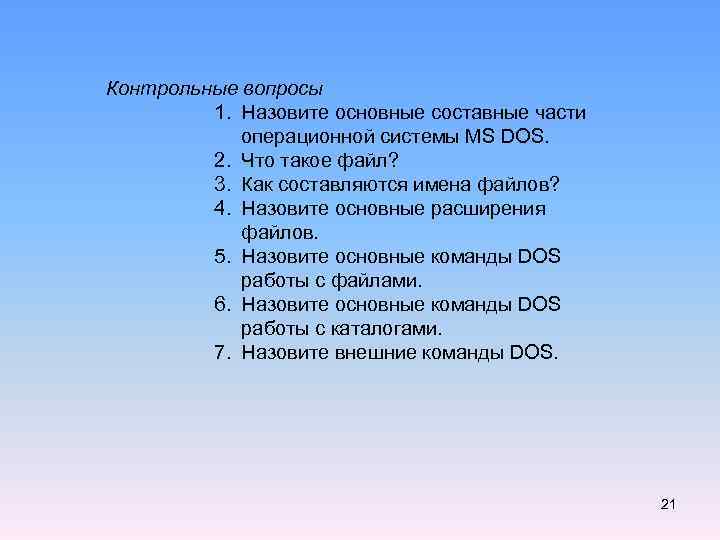 Контрольные вопросы

1. Назовите основные составные части операционной системы MS DOS.
2. Что такое файл?
3. Как составляются имена файлов?
4. Назовите основные расширения файлов.
5. Назовите основные команды DOS работы с файлами.
6. Назовите основные команды DOS работы с каталогами.
7. Назовите внешние команды DOS.

21